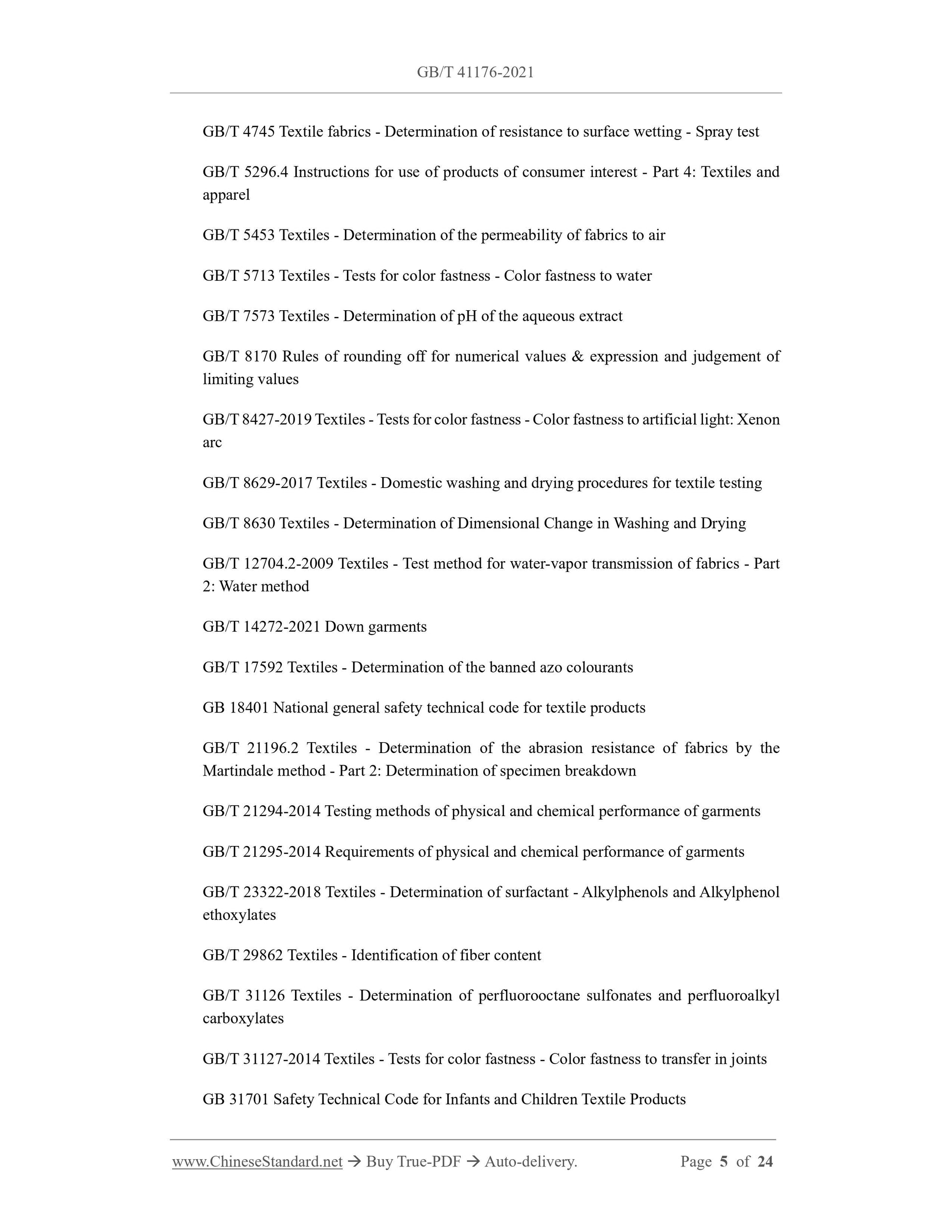 GB/T 41176-2021

GB/T 4745 Textile fabrics - Determination of resistance to surface wetting - Spray test

GB/T 5296.4 Instructions for use of products of consumer interest - Part 4: Textiles and apparel

GB/T 5453 Textiles - Determination of the permeability of fabrics to air

GB/T 5713 Textiles - Tests for color fastness - Color fastness to water

GB/T 7573 Textiles - Determination of pH of the aqueous extract

GB/T 8170 Rules of rounding off for numerical values & expression and judgement of limiting values

GB/T 8427-2019 Textiles - Tests for color fastness - Color fastness to artificial light: Xenon arc

GB/T 8629-2017 Textiles - Domestic washing and drying procedures for textile testing

GB/T 8630 Textiles - Determination of Dimensional Change in Washing and Drying

GB/T 12704.2-2009 Textiles - Test method for water-vapor transmission of fabrics - Part 2: Water method

GB/T 14272-2021 Down garments

GB/T 17592 Textiles - Determination of the banned azo colourants

GB 18401 National general safety technical code for textile products

GB/T 21196.2 Textiles - Determination of the abrasion resistance of fabrics by the Martindale method - Part 2: Determination of specimen breakdown

GB/T 21294-2014 Testing methods of physical and chemical performance of garments

GB/T 21295-2014 Requirements of physical and chemical performance of garments

GB/T 23322-2018 Textiles - Determination of surfactant - Alkylphenols and Alkylphenol ethoxylates

GB/T 29862 Textiles - Identification of fiber content

GB/T 31126 Textiles - Determination of perfluorooctane sulfonates and perfluoroalkyl carboxylates

GB/T 31127-2014 Textiles - Tests for color fastness - Color fastness to transfer in joints

GB 31701 Safety Technical Code for Infants and Children Textile Products

www.ChineseStandard.net → Buy True-PDF → Auto-delivery. Page 5 of 24